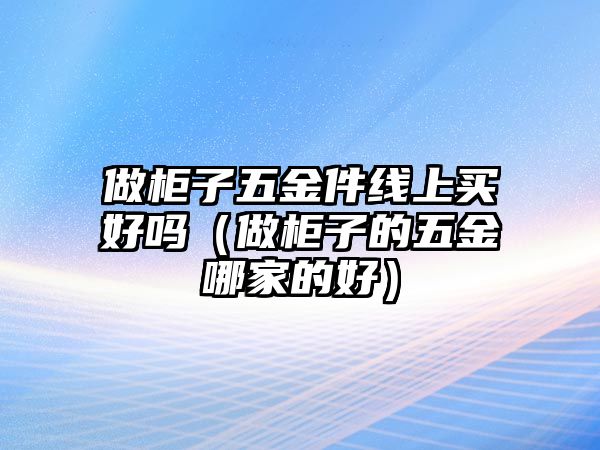 做柜子五金件线上买好吗（做柜子的五金哪家的好）